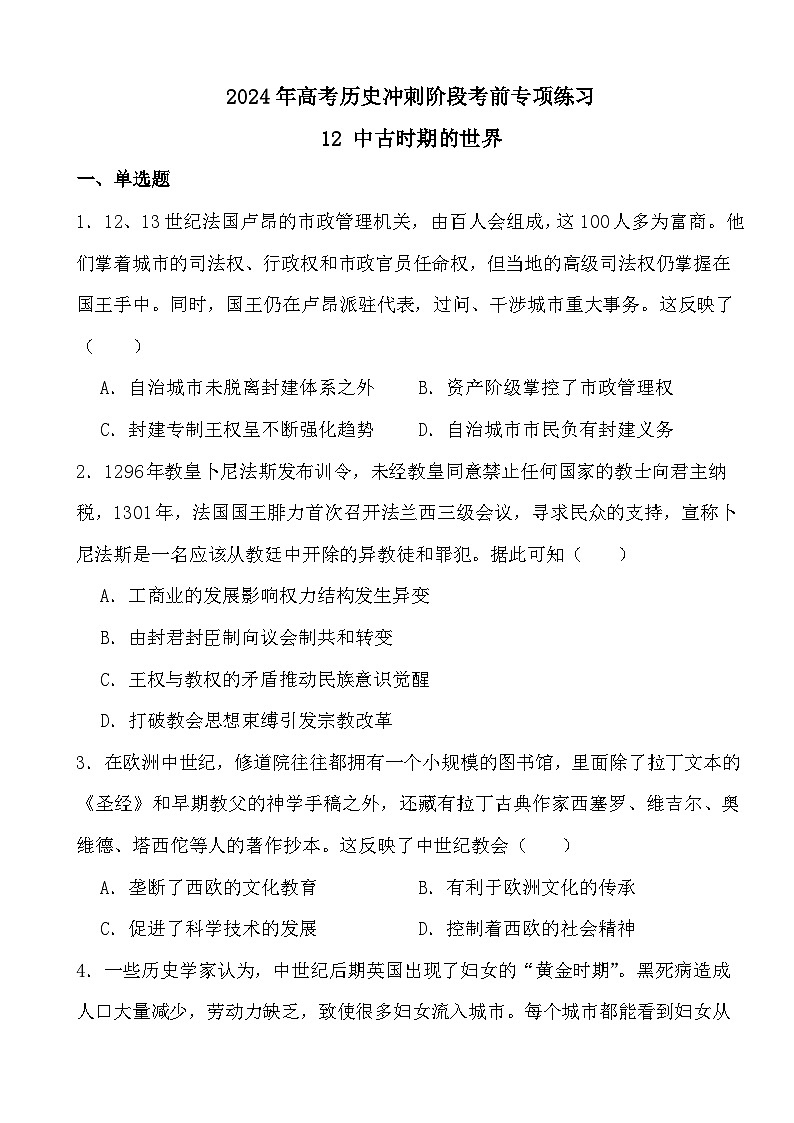 2024年高考历史冲刺阶段考前专项练习

12 中古时期的世界

一、单选题

1．12、13世纪法国卢昂的市政管理机关，由百人会组成，这100人多为富商。他们掌着城市的司法权、行政权和市政官员任命权，但当地的高级司法权仍掌握在国王手中。同时，国王仍在卢昂派驻代表，过问、干涉城市重大事务。这反映了（　　）

A．自治城市未脱离封建体系之外　　B．资产阶级掌控了市政管理权

C．封建专制王权呈不断强化趋势　　D．自治城市市民负有封建义务

2．1296年教皇卜尼法斯发布训令，未经教皇同意禁止任何国家的教士向君主纳税，1301年，法国国王腓力首次召开法兰西三级会议，寻求民众的支持，宣称卜尼法斯是一名应该从教廷中开除的异教徒和罪犯。据此可知（　　）

A．工商业的发展影响权力结构发生异变

B．由封君封臣制向议会制共和转变

C．王权与教权的矛盾推动民族意识觉醒

D．打破教会思想束缚引发宗教改革

3．在欧洲中世纪，修道院往往都拥有一个小规模的图书馆，里面除了拉丁文本的《圣经》和早期教父的神学手稿之外，还藏有拉丁古典作家西塞罗、维吉尔、奥维德、塔西佗等人的著作抄本。这反映了中世纪教会（　　）

A．垄断了西欧的文化教育　　B．有利于欧洲文化的传承

C．促进了科学技术的发展　　D．控制着西欧的社会精神

4．一些历史学家认为，中世纪后期英国出现了妇女的“黄金时期”。黑死病造成人口大量减少，劳动力缺乏，致使很多妇女流入城市。每个城市都能看到妇女从